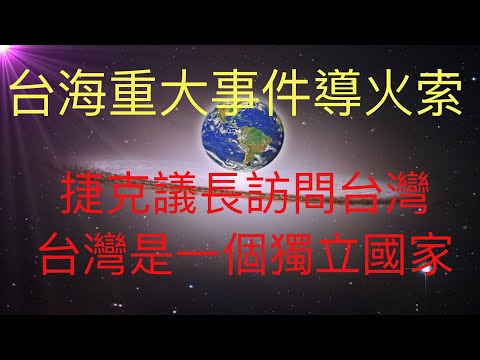 台海重大事件導火索

捷克議長訪問台灣
台灣是一個獨立國家